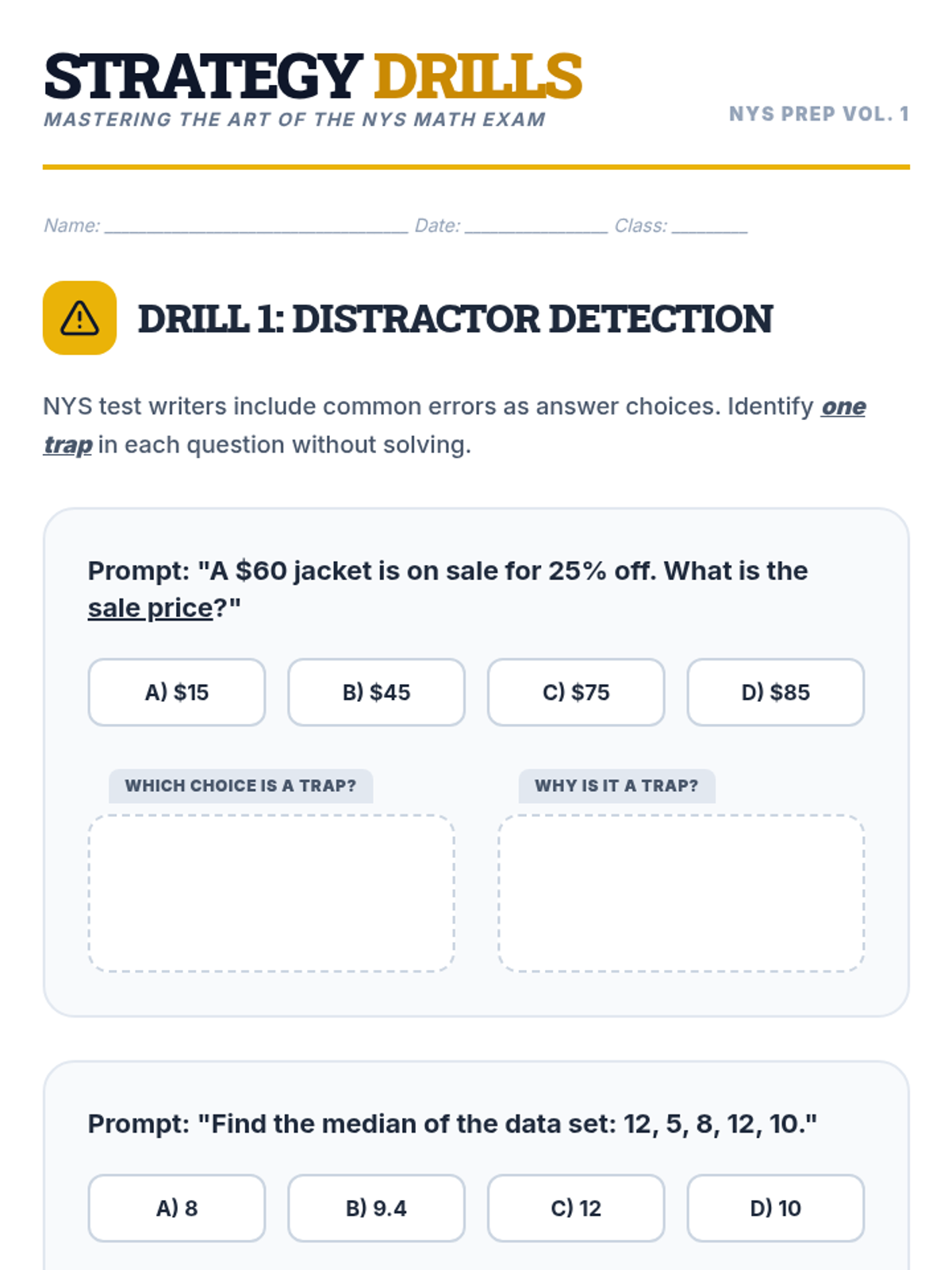 STRATEGY DRILLS
MASTERING THE ART OF THE NYS MATH EXAM

NYS PREP VOL. 1

Name: ____ Date: ____ Class: ____

DRILL 1: DISTRACTOR DETECTION

NYS test writers include common errors as answer choices. Identify one trap in each question without solving.

Prompt: "A $60 jacket is on sale for 25% off. What is the sale price?"

A) $15 B) $45 C) $75 D) $85

WHICH CHOICE IS A TRAP?

WHY IS IT A TRAP?

Prompt: "Find the median of the data set: 12, 5, 8, 12, 10."

A) 8 B) 9.4 C) 12 D) 10